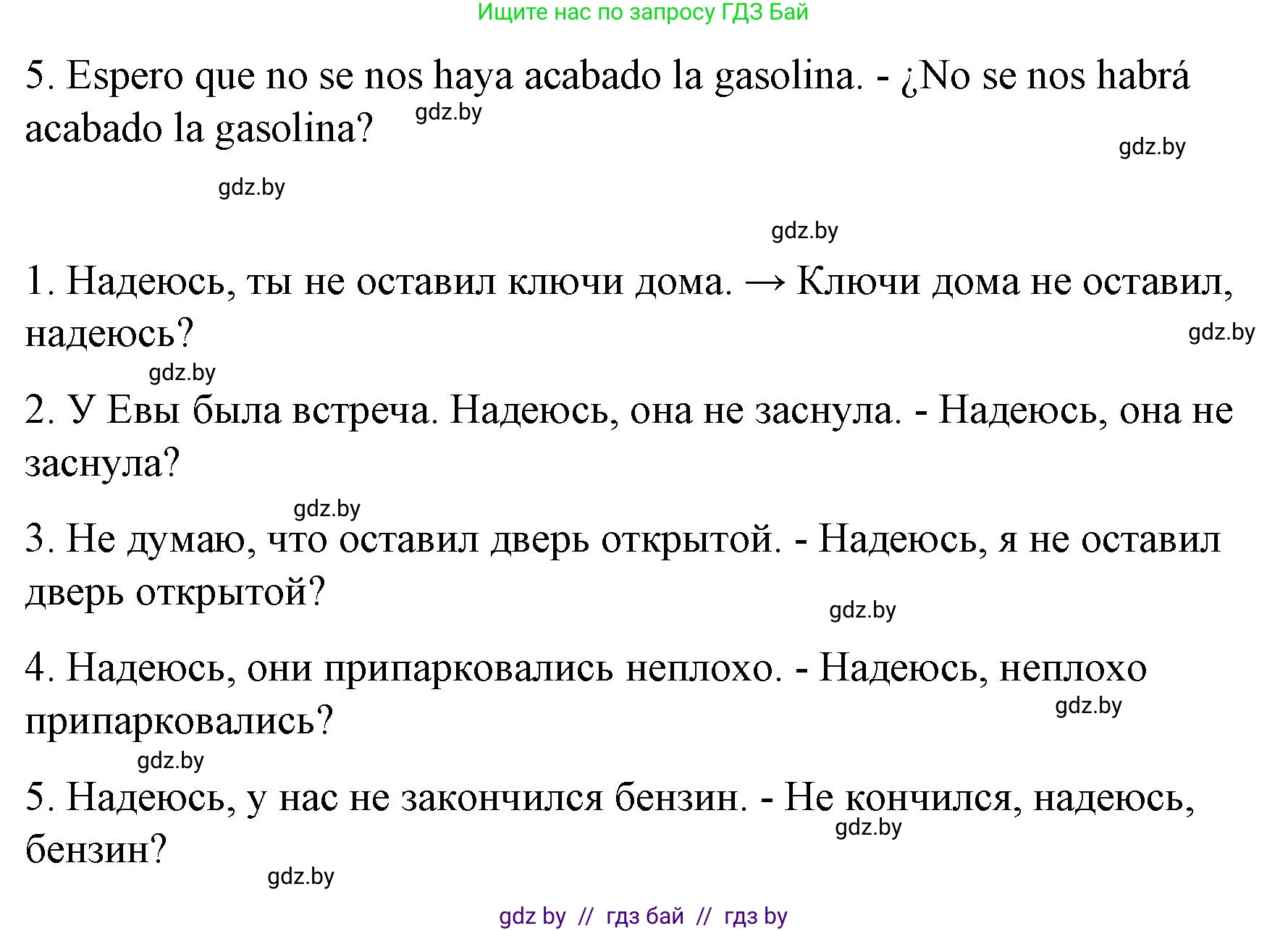 Ищите нас по запросу ГДЗ Бай

5. Espero que no se nos haya acabado la gasolina. - ¿No se nos habrá acabado la gasolina?

gdz.by

gdz.by

gdz.by

gdz.by

1. Надеюсь, ты не оставил ключи дома. → Ключи дома не оставил, надеюсь?

gdz.by

gdz.by

2. У Евы была встреча. Надеюсь, она не заснула. - Надеюсь, она не заснула?

gdz.by

3. Не думаю, что оставил дверь открытой. - Надеюсь, я не оставил дверь открытой?

gdz.by

4. Надеюсь, они припарковались неплохо. - Надеюсь, неплохо припарковались?

gdz.by

gdz.by

5. Надеюсь, у нас не закончился бензин. - Не кончился, надеюсь, бензин?

gdz.by

gdz.by

gdz by // гдз бай // гдз by